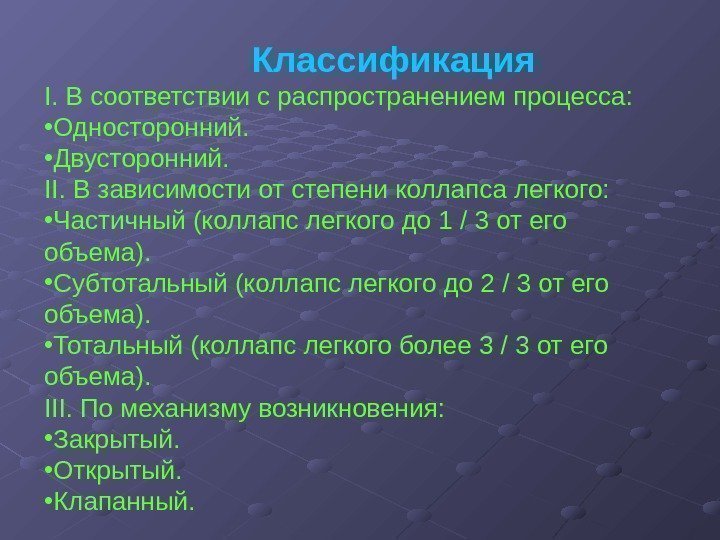 Классификация

I. В соответствии с распространением процесса:

• Односторонний.

• Двусторонний.

II. В зависимости от степени коллапса легкого:

• Частичный (коллапс легкого до 1 / 3 от его объема).

• Субтотальный (коллапс легкого до 2 / 3 от его объема).

• Тотальный (коллапс легкого более 3 / 3 от его объема).

III. По механизму возникновения:

• Закрытый.

• Открытый.

• Клапанный.